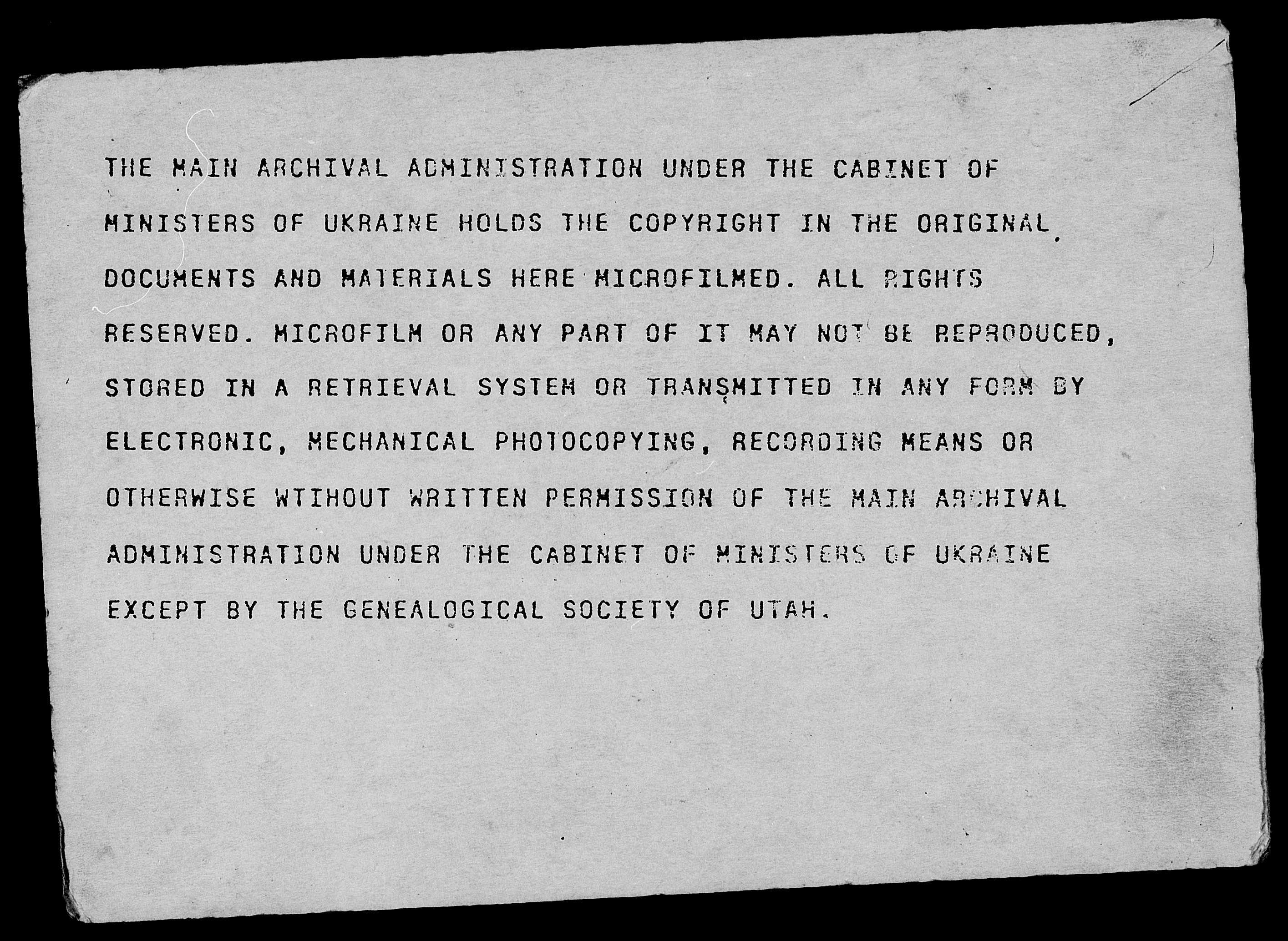 THE MAIN ARCHIVAL ADMINISTRATION UNDER THE CABINET OF MINISTERS OF UKRAINE HOLDS THE COPYRIGHT IN THE ORIGINAL DOCUMENTS AND MATERIALS HERE MICROFILMED. ALL RIGHTS RESERVED. MICROFILM OR ANY PART OF IT MAY NOT BE REPRODUCED, STORED IN A RETRIEVAL SYSTEM OR TRANSMITTED IN ANY FORM BY ELECTRONIC, MECHANICAL PHOTOCOPYING, RECORDING MEANS OR OTHERWISE WTIHOUT WRITTEN PERMISSION OF THE MAIN ARCHIVAL ADMINISTRATION UNDER THE CABINET OF MINISTERS OF UKRAINE EXCEPT BY THE GENEALOGICAL SOCIETY OF UTAH.